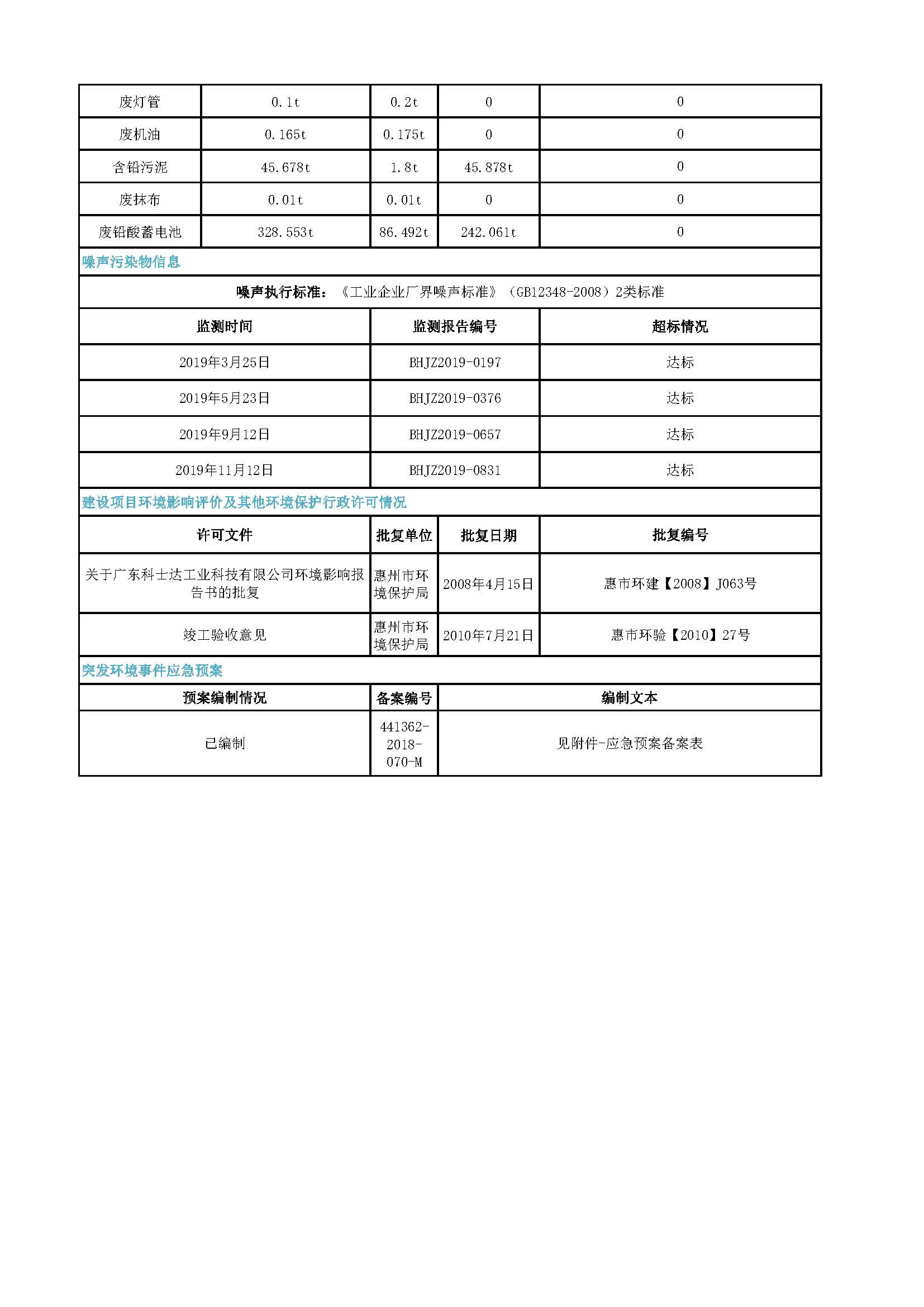 | 废灯管 | 0.1t | 0.2t | 0 | 0 |
|---|---|---|---|---|
| 废机油 | 0.165t | 0.175t | 0 | 0 |
| 含铅污泥 | 45.678t | 1.8t | 45.878t | 0 |
| 废抹布 | 0.01t | 0.01t | 0 | 0 |
| 废铅酸蓄电池 | 328.553t | 86.492t | 242.061t | 0 |

噪声污染物信息

噪声执行标准：《工业企业厂界噪声标准》（GB12348-2008）2类标准

| 监测时间 | 监测报告编号 | 超标情况 |
|---|---|---|
| 2019年3月25日 | BHJZ2019-0197 | 达标 |
| 2019年5月23日 | BHJZ2019-0376 | 达标 |
| 2019年9月12日 | BHJZ2019-0657 | 达标 |
| 2019年11月12日 | BHJZ2019-0831 | 达标 |

建设项目环境影响评价及其他环境保护行政许可情况

| 许可文件 | 批复单位 | 批复日期 | 批复编号 |
|---|---|---|---|
| 关于广东科士达工业科技有限公司环境影响报告书的批复 | 惠州市环境保护局 | 2008年4月15日 | 惠市环建【2008】J063号 |
| 竣工验收意见 | 惠州市环境保护局 | 2010年7月21日 | 惠市环验【2010】27号 |

突发环境事件应急预案

| 预案编制情况 | 备案编号 | 编制文本 |
|---|---|---|
| 已编制 | 441362-2018-070-M | 见附件-应急预案备案表 |